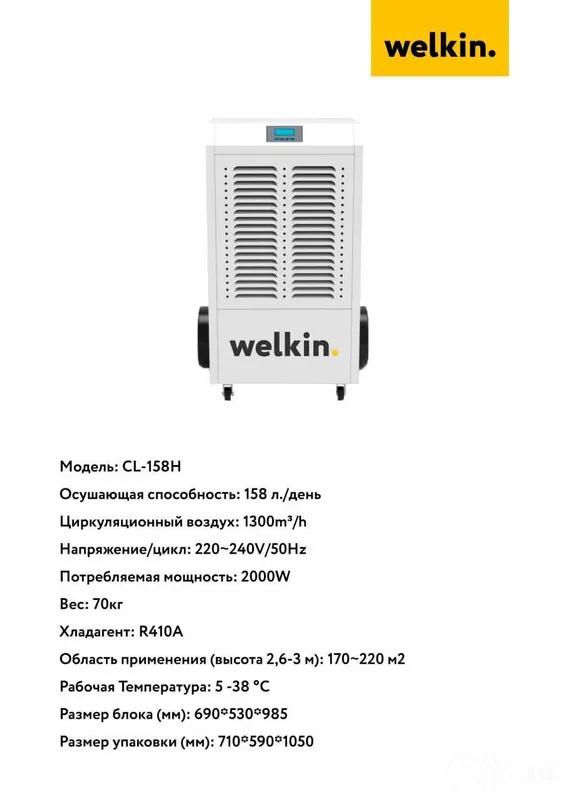 welkin.

welkin.

Модель: CL-158H

Осушающая способность: 158 л./день

Циркуляционный воздух: 1300m³/h

Напряжение/цикл: 220~240V/50Hz

Потребляемая мощность: 2000W

Вес: 70кг

Хладагент: R410A

Область применения (высота 2,6-3 м): 170~220 м2

Рабочая Температура: 5 -38 °C

Размер блока (мм): 690*530*985

Размер упаковки (мм): 710*590*1050